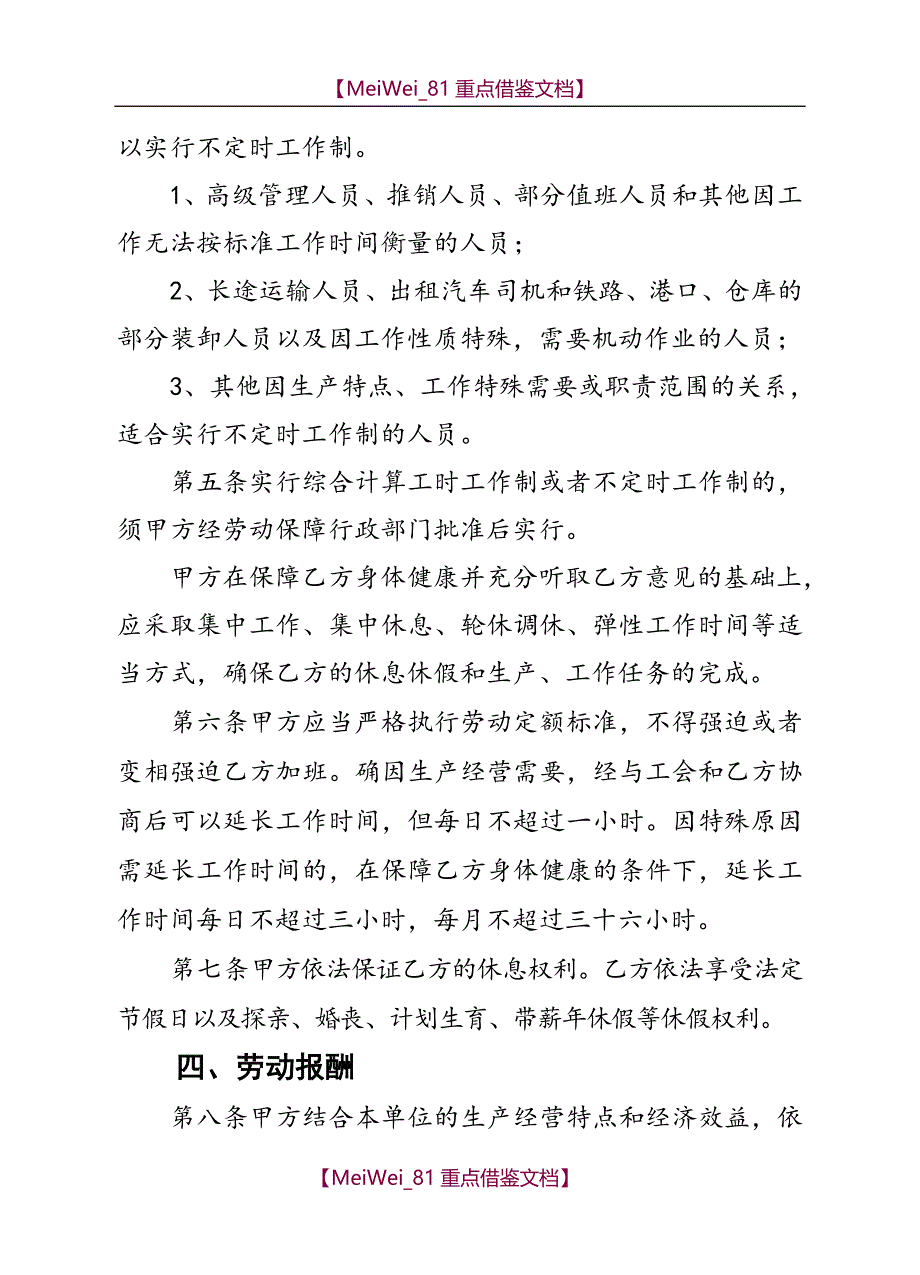 【MeiWei_81 重点借鉴文档】

以实行不定时工作制。

1、高级管理人员、推销人员、部分值班人员和其他因工作无法按标准工作时间衡量的人员；

2、长途运输人员、出租汽车司机和铁路、港口、仓库的部分装卸人员以及因工作性质特殊，需要机动作业的人员；

3、其他因生产特点、工作特殊需要或职责范围的关系，适合实行不定时工作制的人员。

第五条实行综合计算工时工作制或者不定时工作制的，须甲方经劳动保障行政部门批准后实行。

甲方在保障乙方身体健康并充分听取乙方意见的基础上，应采取集中工作、集中休息、轮休调休、弹性工作时间等适当方式，确保乙方的休息休假和生产、工作任务的完成。

第六条甲方应当严格执行劳动定额标准，不得强迫或者变相强迫乙方加班。确因生产经营需要，经与工会和乙方协商后可以延长工作时间，但每日不超过一小时。因特殊原因需延长工作时间的，在保障乙方身体健康的条件下，延长工作时间每日不超过三小时，每月不超过三十六小时。

第七条甲方依法保证乙方的休息权利。乙方依法享受法定节假日以及探亲、婚丧、计划生育、带薪年休假等休假权利。

四、劳动报酬

第八条甲方结合本单位的生产经营特点和经济效益，依

【MeiWei_81 重点借鉴文档】